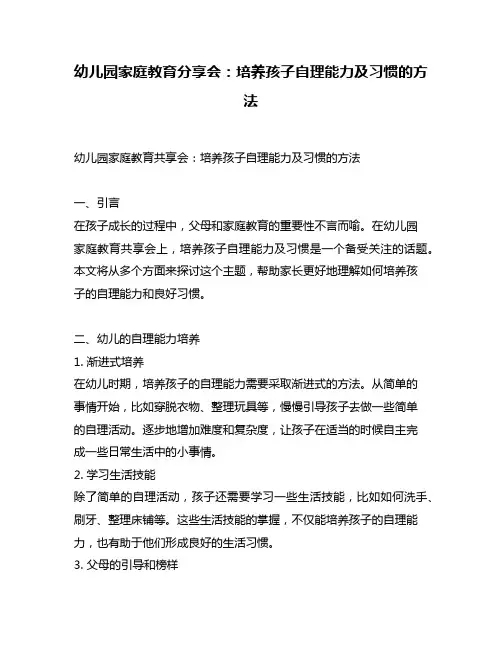 幼儿园家庭教育分享会：培养孩子自理能力及习惯的方法

幼儿园家庭教育共享会：培养孩子自理能力及习惯的方法

一、引言
在孩子成长的过程中，父母和家庭教育的重要性不言而喻。在幼儿园家庭教育共享会上，培养孩子自理能力及习惯是一个备受关注的话题。本文将从多个方面来探讨这个主题，帮助家长更好地理解如何培养孩子的自理能力和良好习惯。

二、幼儿的自理能力培养
1. 渐进式培养
在幼儿时期，培养孩子的自理能力需要采取渐进式的方法。从简单的事情开始，比如穿脱衣物、整理玩具等，慢慢引导孩子去做一些简单的自理活动。逐步地增加难度和复杂度，让孩子在适当的时候自主完成一些日常生活中的小事情。
2. 学习生活技能
除了简单的自理活动，孩子还需要学习一些生活技能，比如如何洗手、刷牙、整理床铺等。这些生活技能的掌握，不仅能培养孩子的自理能力，也有助于他们形成良好的生活习惯。
3. 父母的引导和榜样